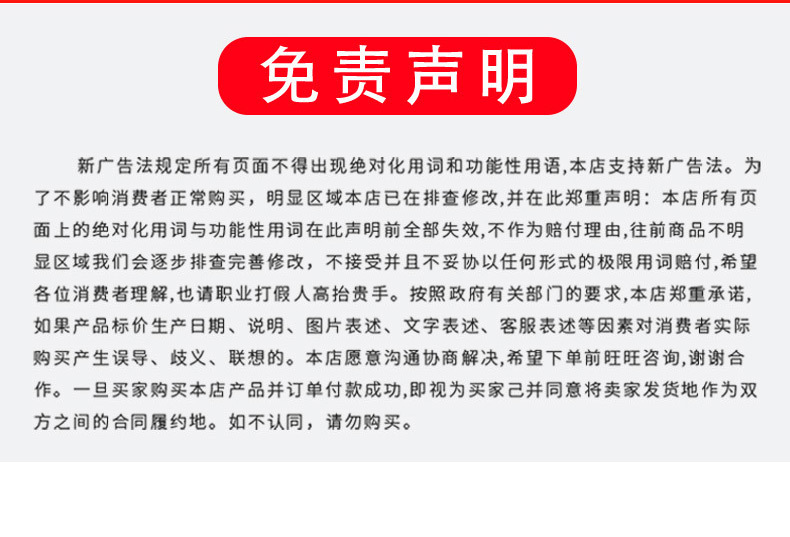 免责声明

新广告法规定所有页面不得出现绝对化用词和功能性用语,本店支持新广告法。为了不影响消费者正常购买，明显区域本店已在排查修改,并在此郑重声明：本店所有页面上的绝对化用词与功能性用词在此声明前全部失效,不作为赔付理由,往前商品不明显区域我们会逐步排查完善修改，不接受并且不妥协以任何形式的极限用词赔付,希望各位消费者理解,也请职业打假人高抬贵手。按照政府有关部门的要求,本店郑重承诺,如果产品标价生产日期、说明、图片表述、文字表述、客服表述等因素对消费者实际购买产生误导、歧义、联想的。本店愿意沟通协商解决,希望下单前旺旺咨询,谢谢合作。一旦买家购买本店产品并订单付款成功,即视为买家己并同意将卖家发货地作为双方之间的合同履约地。如不认同，请勿购买。